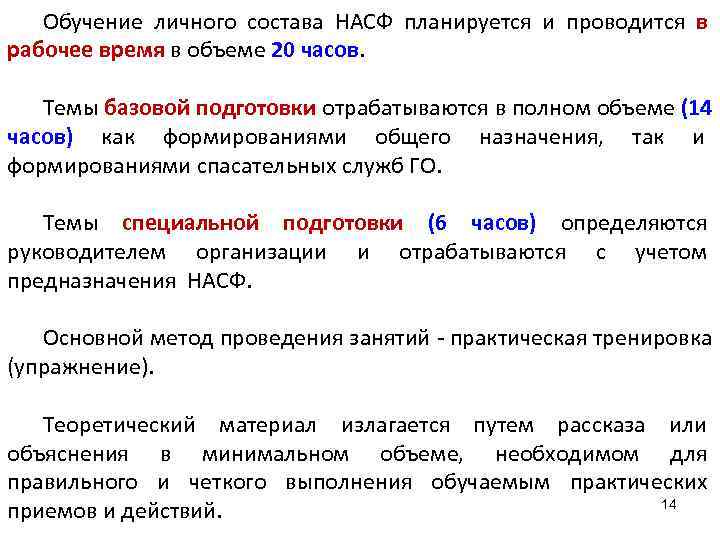 Обучение личного состава НАСФ планируется и проводится в рабочее время в объеме 20 часов.

Темы базовой подготовки отрабатываются в полном объеме (14 часов) как формированиями общего назначения, так и формированиями спасательных служб ГО.

Темы специальной подготовки (6 часов) определяются руководителем организации и отрабатываются с учетом предназначения НАСФ.

Основной метод проведения занятий - практическая тренировка (упражнение).

Теоретический материал излагается путем рассказа или объяснения в минимальном объеме, необходимом для правильного и четкого выполнения обучаемым практических приемов и действий.

14